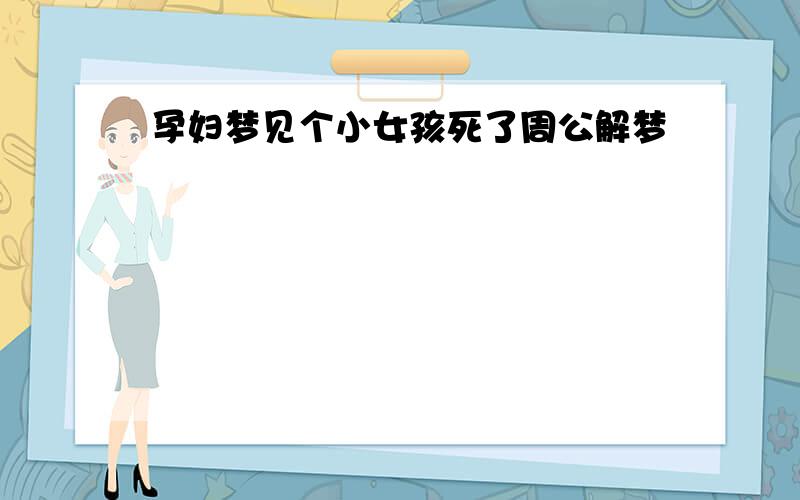 孕妇梦见个小女孩死了周公解梦